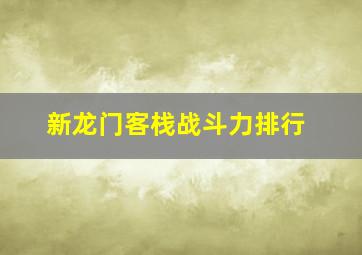 新龙门客栈战斗力排行